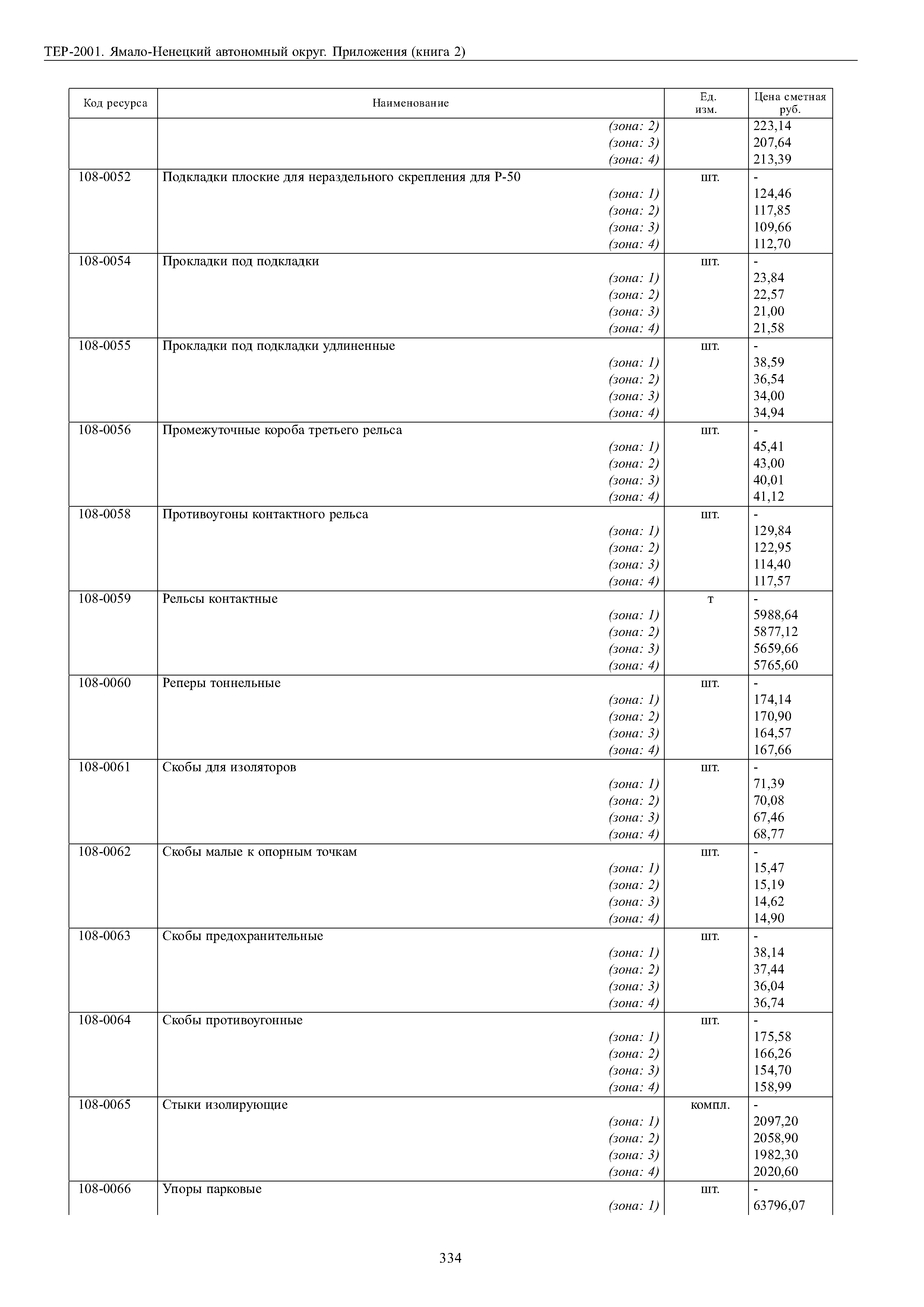 ТЕР-2001. Ямало-Ненецкий автономный округ. Приложения (книга 2)

| Код ресурса | Наименование | Ед. изм. | Цена сметная руб. |
|---|---|---|---|
| | (зона: 2) | | 223,14 |
| | (зона: 3) | | 207,64 |
| | (зона: 4) | | 213,39 |
| 108-0052 | Подкладки плоские для нераздельного скрепления для Р-50 | шт. | - |
| | (зона: 1) | | 124,46 |
| | (зона: 2) | | 117,85 |
| | (зона: 3) | | 109,66 |
| | (зона: 4) | | 112,70 |
| 108-0054 | Прокладки под подкладки | шт. | - |
| | (зона: 1) | | 23,84 |
| | (зона: 2) | | 22,57 |
| | (зона: 3) | | 21,00 |
| | (зона: 4) | | 21,58 |
| 108-0055 | Прокладки под подкладки удлиненные | шт. | - |
| | (зона: 1) | | 38,59 |
| | (зона: 2) | | 36,54 |
| | (зона: 3) | | 34,00 |
| | (зона: 4) | | 34,94 |
| 108-0056 | Промежуточные короба третьего рельса | шт. | - |
| | (зона: 1) | | 45,41 |
| | (зона: 2) | | 43,00 |
| | (зона: 3) | | 40,01 |
| | (зона: 4) | | 41,12 |
| 108-0058 | Противоугоны контактного рельса | шт. | - |
| | (зона: 1) | | 129,84 |
| | (зона: 2) | | 122,95 |
| | (зона: 3) | | 114,40 |
| | (зона: 4) | | 117,57 |
| 108-0059 | Рельсы контактные | т | - |
| | (зона: 1) | | 5988,64 |
| | (зона: 2) | | 5877,12 |
| | (зона: 3) | | 5659,66 |
| | (зона: 4) | | 5765,60 |
| 108-0060 | Реперы тоннельные | шт. | - |
| | (зона: 1) | | 174,14 |
| | (зона: 2) | | 170,90 |
| | (зона: 3) | | 164,57 |
| | (зона: 4) | | 167,66 |
| 108-0061 | Скобы для изоляторов | шт. | - |
| | (зона: 1) | | 71,39 |
| | (зона: 2) | | 70,08 |
| | (зона: 3) | | 67,46 |
| | (зона: 4) | | 68,77 |
| 108-0062 | Скобы малые к опорным точкам | шт. | - |
| | (зона: 1) | | 15,47 |
| | (зона: 2) | | 15,19 |
| | (зона: 3) | | 14,62 |
| | (зона: 4) | | 14,90 |
| 108-0063 | Скобы предохранительные | шт. | - |
| | (зона: 1) | | 38,14 |
| | (зона: 2) | | 37,44 |
| | (зона: 3) | | 36,04 |
| | (зона: 4) | | 36,74 |
| 108-0064 | Скобы противоугонные | шт. | - |
| | (зона: 1) | | 175,58 |
| | (зона: 2) | | 166,26 |
| | (зона: 3) | | 154,70 |
| | (зона: 4) | | 158,99 |
| 108-0065 | Стыки изолирующие | компл. | - |
| | (зона: 1) | | 2097,20 |
| | (зона: 2) | | 2058,90 |
| | (зона: 3) | | 1982,30 |
| | (зона: 4) | | 2020,60 |
| 108-0066 | Упоры парковые | шт. | - |
| | (зона: 1) | | 63796,07 |

334